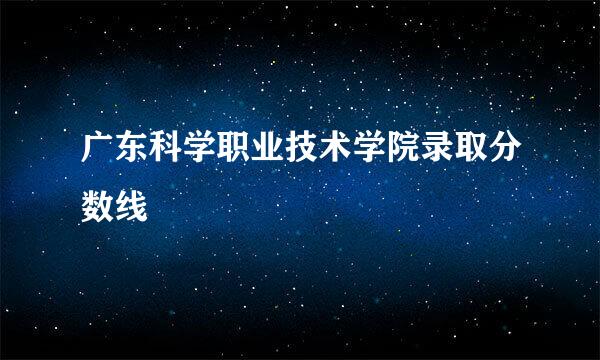 广东科学职业技术学院录取分数线